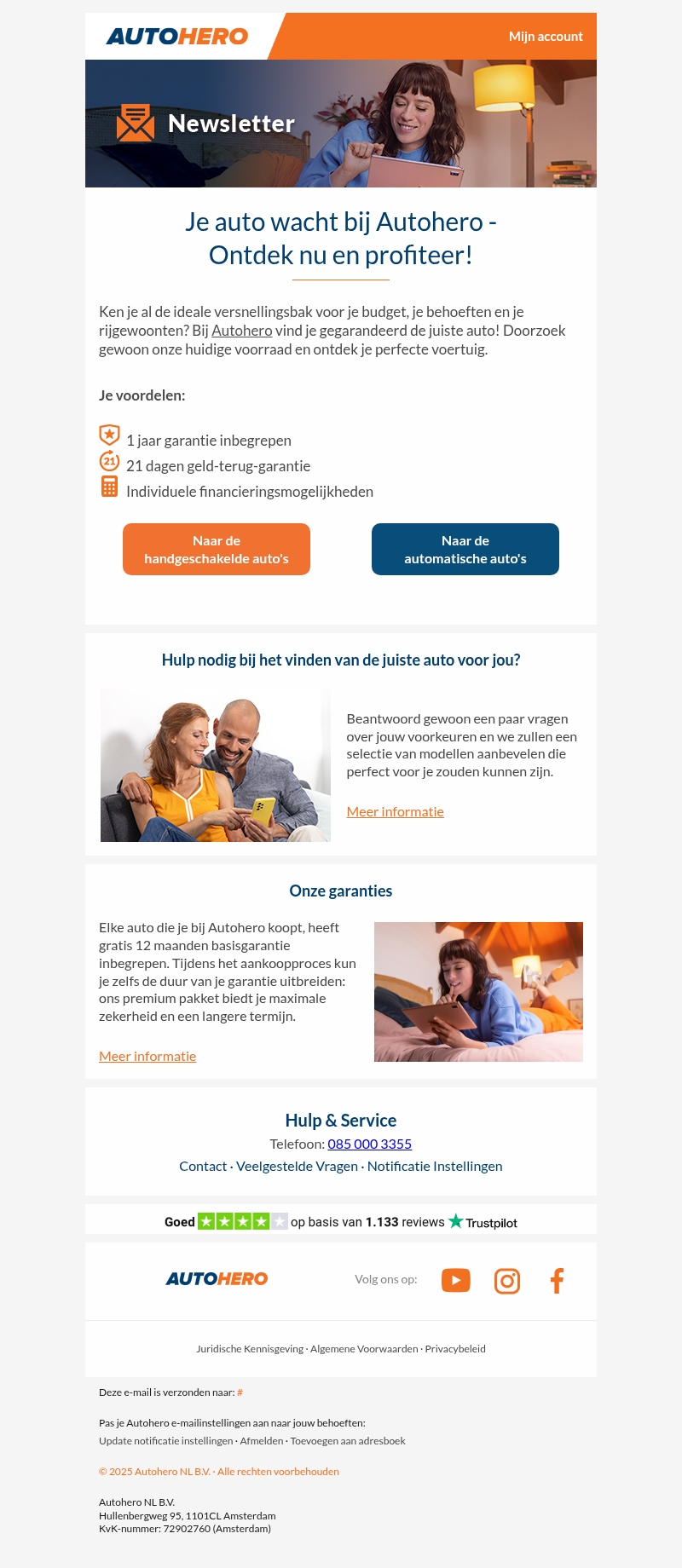 AUTOHERO

Mijn account

Newsletter

Je auto wacht bij Autohero - Ontdek nu en profiteer!

Ken je al de ideale versnellingsbak voor je budget, je behoeften en je rijgewoonten? Bij Autohero vind je gegarandeerd de juiste auto! Doorzoek gewoon onze huidige voorraad en ontdek je perfecte voertuig.

Je voordelen:

1 jaar garantie inbegrepen
21 dagen geld-terug-garantie
Individuele financieringsmogelijkheden

Naar de handgeschakelde auto's

Naar de automatische auto's

Hulp nodig bij het vinden van de juiste auto voor jou?

Beantwoord gewoon een paar vragen over jouw voorkeuren en we zullen een selectie van modellen aanbevelen die perfect voor je zouden kunnen zijn.

Meer informatie

Onze garanties

Elke auto die je bij Autohero koopt, heeft gratis 12 maanden basisgarantie inbegrepen. Tijdens het aankoopproces kun je zelfs de duur van je garantie uitbreiden: ons premium pakket biedt je maximale zekerheid en een langere termijn.

Meer informatie

Hulp & Service

Telefoon: 085 000 3355

Contact · Veelgestelde Vragen · Notificatie Instellingen

Goed op basis van 1.133 reviews Trustpilot

AUTOHERO

Volg ons op:

Juridische Kennisgeving · Algemene Voorwaarden · Privacybeleid

Deze e-mail is verzonden naar: #

Pas je Autohero e-mailinstellingen aan naar jouw behoeften:
Update notificatie instellingen · Afmelden · Toevoegen aan adresboek

© 2025 Autohero NL B.V. · Alle rechten voorbehouden

Autohero NL B.V.
Hullenbergweg 95, 1101CL Amsterdam
KvK-nummer: 72902760 (Amsterdam)